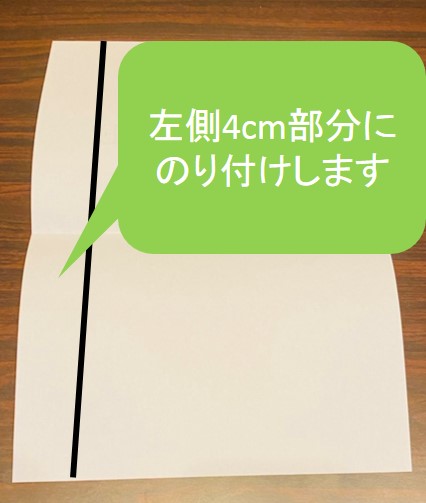 左側4cm部分に
のり付けします